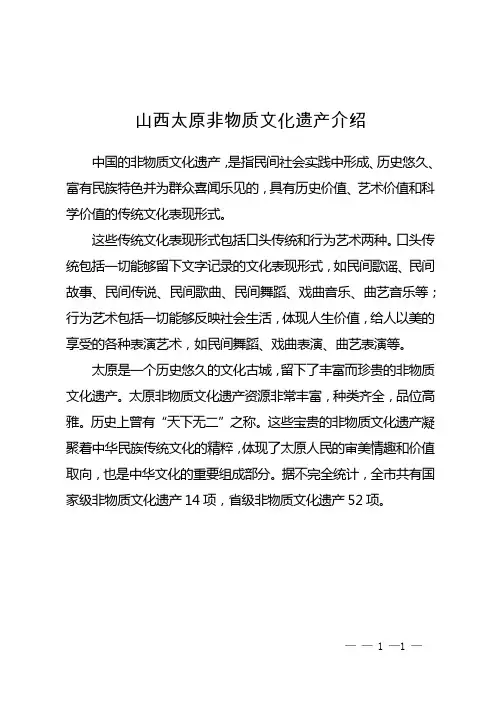 山西太原非物质文化遗产介绍

中国的非物质文化遗产，是指民间社会实践中形成、历史悠久、富有民族特色并为群众喜闻乐见的，具有历史价值、艺术价值和科学价值的传统文化表现形式。

这些传统文化表现形式包括口头传统和行为艺术两种。口头传统包括一切能够留下文字记录的文化表现形式，如民间歌谣、民间故事、民间传说、民间歌曲、民间舞蹈、戏曲音乐、曲艺音乐等；行为艺术包括一切能够反映社会生活，体现人生价值，给人以美的享受的各种表演艺术，如民间舞蹈、戏曲表演、曲艺表演等。

太原是一个历史悠久的文化古城，留下了丰富而珍贵的非物质文化遗产。太原非物质文化遗产资源非常丰富，种类齐全，品位高雅。历史上曾有“天下无二”之称。这些宝贵的非物质文化遗产凝聚着中华民族传统文化的精粹，体现了太原人民的审美情趣和价值取向，也是中华文化的重要组成部分。据不完全统计，全市共有国家级非物质文化遗产 14 项，省级非物质文化遗产 52 项。

— — 1 —1 —